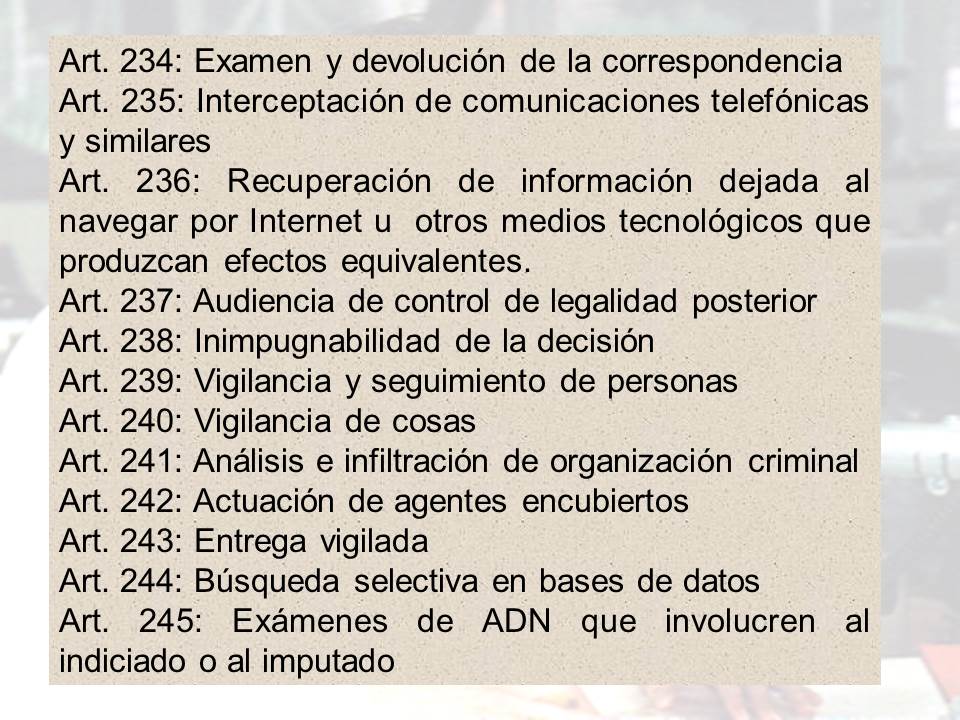 Art. 234: Examen y devolución de la correspondencia
Art. 235: Interceptación de comunicaciones telefónicas y similares
Art. 236: Recuperación de información dejada al navegar por Internet u otros medios tecnológicos que produzcan efectos equivalentes.
Art. 237: Audiencia de control de legalidad posterior
Art. 238: Inimpugnabilidad de la decisión
Art. 239: Vigilancia y seguimiento de personas
Art. 240: Vigilancia de cosas
Art. 241: Análisis e infiltración de organización criminal
Art. 242: Actuación de agentes encubiertos
Art. 243: Entrega vigilada
Art. 244: Búsqueda selectiva en bases de datos
Art. 245: Exámenes de ADN que involucren al indiciado o al imputado